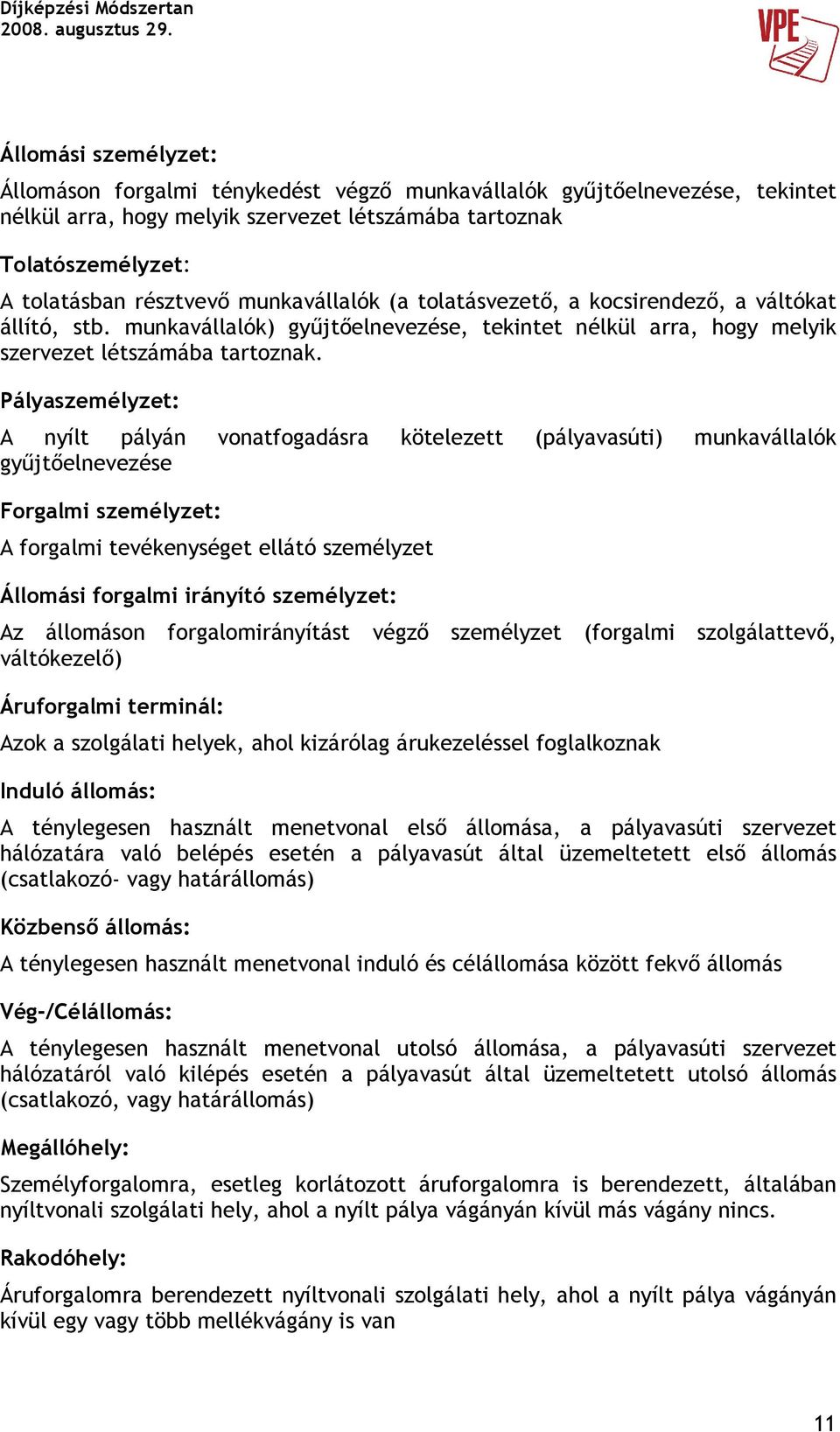 Díjképzési Módszertan
2008. augusztus 29.

VPE

Állomási személyzet:

Állomáson forgalmi ténykedést végző munkavállalók gyűjtőelnevezése, tekintet nélkül arra, hogy melyik szervezet létszámába tartoznak

Tolatószemélyzet:

A tolatásban résztvevő munkavállalók (a tolatásvezető, a kocsirendező, a váltókat állító, stb. munkavállalók) gyűjtőelnevezése, tekintet nélkül arra, hogy melyik szervezet létszámába tartoznak.

Pályaszemélyzet:

A nyílt pályán vonatfogadásra kötelezett (pályavasúti) munkavállalók gyűjtőelnevezése

Forgalmi személyzet:

A forgalmi tevékenységet ellátó személyzet

Állomási forgalmi irányító személyzet:

Az állomáson forgalomirányítást végző személyzet (forgalmi szolgálattevő, váltókezelő)

Áruforgalmi terminál:

Azok a szolgálati helyek, ahol kizárólag árukezeléssel foglalkoznak

Induló állomás:

A ténylegesen használt menetvonal első állomása, a pályavasúti szervezet hálózatára való belépés esetén a pályavasút által üzemeltetett első állomás (csatlakozó- vagy határállomás)

Közbenső állomás:

A ténylegesen használt menetvonal induló és célállomása között fekvő állomás

Vég-/Célállomás:

A ténylegesen használt menetvonal utolsó állomása, a pályavasúti szervezet hálózatáról való kilépés esetén a pályavasút által üzemeltetett utolsó állomás (csatlakozó, vagy határállomás)

Megállóhely:

Személyforgalomra, esetleg korlátozott áruforgalomra is berendezett, általában nyíltvonali szolgálati hely, ahol a nyílt pálya vágányán kívül más vágány nincs.

Rakodóhely:

Áruforgalomra berendezett nyíltvonali szolgálati hely, ahol a nyílt pálya vágányán kívül egy vagy több mellékvágány is van

11